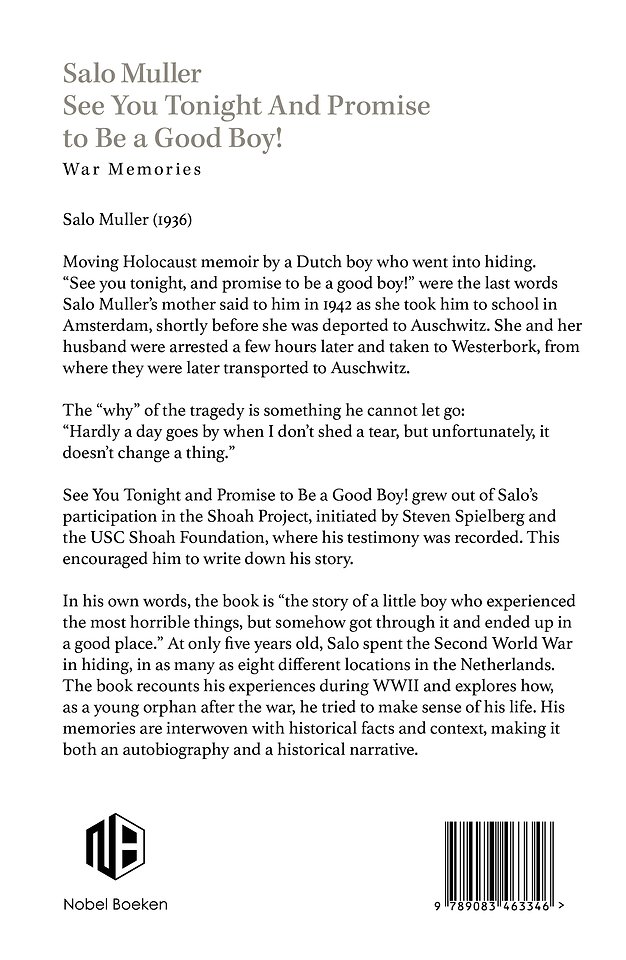 Salo Muller
See You Tonight And Promise to Be a Good Boy!
War Memories

Salo Muller (1936)

Moving Holocaust memoir by a Dutch boy who went into hiding. "See you tonight, and promise to be a good boy!" were the last words Salo Muller's mother said to him in 1942 as she took him to school in Amsterdam, shortly before she was deported to Auschwitz. She and her husband were arrested a few hours later and taken to Westerbork, from where they were later transported to Auschwitz.

The "why" of the tragedy is something he cannot let go: "Hardly a day goes by when I don't shed a tear, but unfortunately, it doesn't change a thing."

See You Tonight and Promise to Be a Good Boy! grew out of Salo's participation in the Shoah Project, initiated by Steven Spielberg and the USC Shoah Foundation, where his testimony was recorded. This encouraged him to write down his story.

In his own words, the book is "the story of a little boy who experienced the most horrible things, but somehow got through it and ended up in a good place." At only five years old, Salo spent the Second World War in hiding, in as many as eight different locations in the Netherlands. The book recounts his experiences during WWII and explores how, as a young orphan after the war, he tried to make sense of his life. His memories are interwoven with historical facts and context, making it both an autobiography and a historical narrative.

Nobel Boeken

9 789083 463346 >